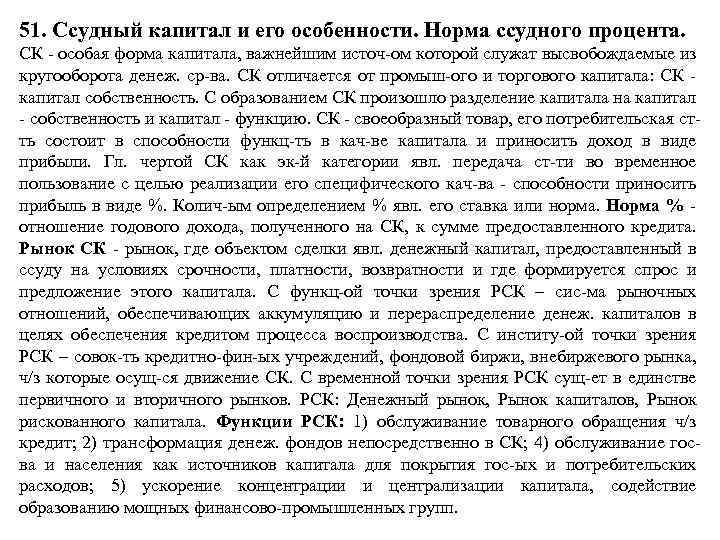 51. Ссудный капитал и его особенности. Норма ссудного процента.
СК - особая форма капитала, важнейшим источ-ом которой служат высвобождаемые из кругооборота денеж. ср-ва. СК отличается от промыш-ого и торгового капитала: СК - капитал собственность. С образованием СК произошло разделение капитала на капитал - собственность и капитал - функцию. СК - своеобразный товар, его потребительская ст-ть состоит в способности функц-ть в кач-ве капитала и приносить доход в виде прибыли. Гл. чертой СК как эк-й категории явл. передача ст-ти во временное пользование с целью реализации его специфического кач-ва - способности приносить прибыль в виде %. Колич-ым определением % явл. его ставка или норма. Норма % - отношение годового дохода, полученного на СК, к сумме предоставленного кредита. Рынок СК - рынок, где объектом сделки явл. денежный капитал, предоставленный в ссуду на условиях срочности, платности, возвратности и где формируется спрос и предложение этого капитала. С функц-ой точки зрения РСК – сис-ма рыночных отношений, обеспечивающих аккумуляцию и перераспределение денеж. капиталов в целях обеспечения кредитом процесса воспроизводства. С институ-ой точки зрения РСК – совок-ть кредитно-фин-ых учреждений, фондовой биржи, внебиржевого рынка, ч/з которые осущ-ся движение СК. С временной точки зрения РСК сущ-ет в единстве первичного и вторичного рынков. РСК: Денежный рынок, Рынок капиталов, Рынок рискованного капитала. Функции РСК: 1) обслуживание товарного обращения ч/з кредит; 2) трансформация денеж. фондов непосредственно в СК; 4) обслуживание гос-ва и населения как источников капитала для покрытия гос-ых и потребительских расходов; 5) ускорение концентрации и централизации капитала, содействие образованию мощных финансово-промышленных групп.